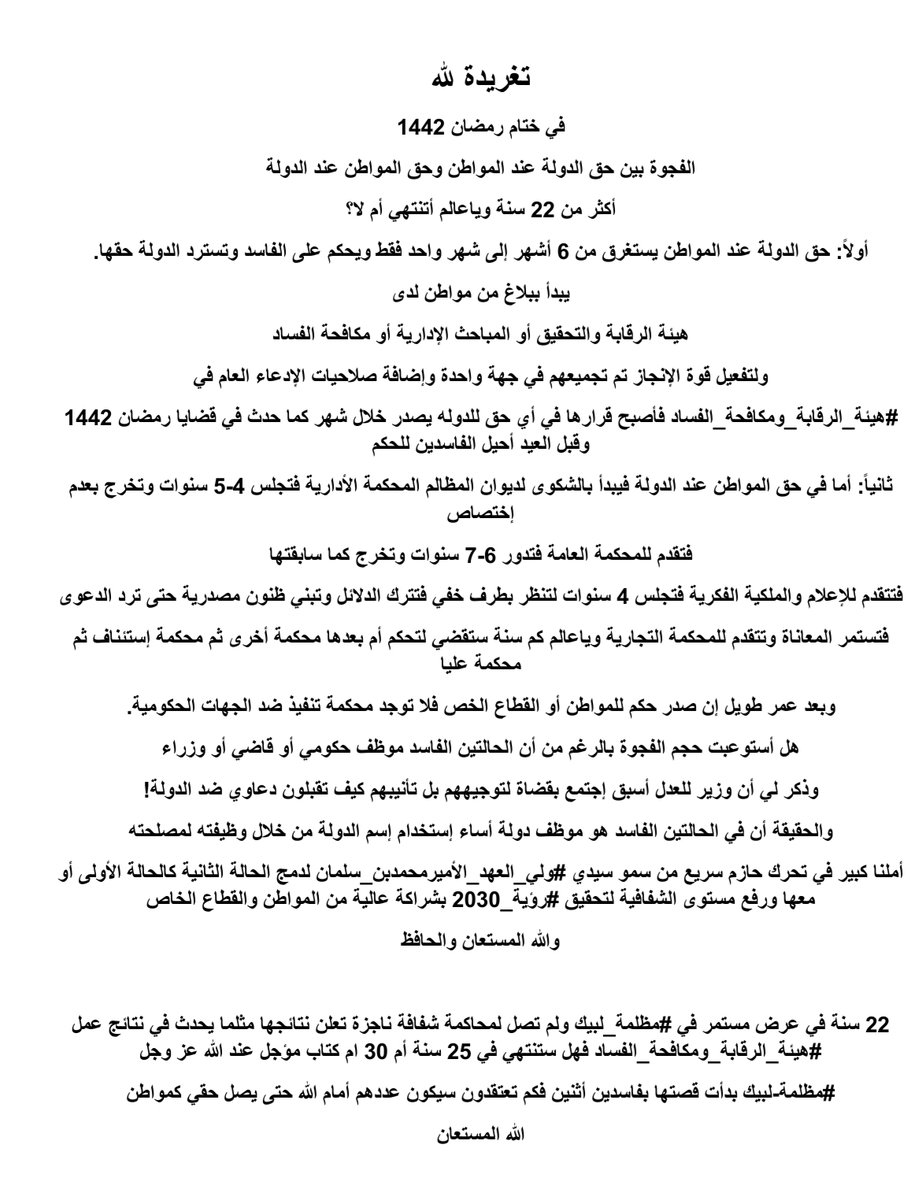 تغريدة لله

في ختام رمضان 1442

الفجوة بين حق الدولة عند المواطن وحق المواطن عند الدولة

أكثر من 22 سنة وياعالم أتنتهي أم لا؟

أولاً: حق الدولة عند المواطن يستغرق من 6 أشهر إلى شهر واحد فقط ويحكم على الفاسد وتسترد الدولة حقها.

يبدأ ببلاغ من مواطن لدى

هيئة الرقابة والتحقيق أو المباحث الإدارية أو مكافحة الفساد

ولتفعيل قوة الإنجاز تم تجميعهم في جهة واحدة وإضافة صلاحيات الإدعاء العام في

#هيئة_الرقابة_ومكافحة_الفساد فأصبح قرارها في أي حق للدوله يصدر خلال شهر كما حدث في قضايا رمضان 1442 وقبل العيد أحيل الفاسدين للحكم

ثانياً: أما في حق المواطن عند الدولة فيبدأ بالشكوى لديوان المظالم المحكمة الأدارية فتجلس 4-5 سنوات وتخرج بعدم إختصاص

فتقدم للمحكمة العامة فتدور 6-7 سنوات وتخرج كما سابقتها

فتتقدم للإعلام والملكية الفكرية فتجلس 4 سنوات لتنظر بطرف خفي فتترك الدلائل وتبني ظنون مصدرية حتى ترد الدعوى

فتستمر المعاناة وتتقدم للمحكمة التجارية وياعالم كم سنة ستقضي لتحكم أم بعدها محكمة أخرى ثم محكمة إستئناف ثم محكمة عليا

وبعد عمر طويل إن صدر حكم للمواطن أو القطاع الخص فلا توجد محكمة تنفيذ ضد الجهات الحكومية.

هل أستوعبت حجم الفجوة بالرغم من أن الحالتين الفاسد موظف حكومي أو قاضي أو وزراء

وذكر لي أن وزير للعدل أسبق إجتمع بقضاة لتوجيههم بل تأنيبهم كيف تقبلون دعاوي ضد الدولة!

والحقيقة أن في الحالتين الفاسد هو موظف دولة أساء إستخدام إسم الدولة من خلال وظيفته لمصلحته

أملنا كبير في تحرك حازم سريع من سمو سيدي #ولي_العهد_الأميرمحمدبن_سلمان لدمج الحالة الثانية كالحالة الأولى أو معها ورفع مستوى الشفافية لتحقيق #رؤية_2030 بشراكة عالية من المواطن والقطاع الخاص

والله المستعان والحافظ

22 سنة في عرض مستمر في #مظلمة_لبيك ولم تصل لمحاكمة شفافة ناجزة تعلن نتائجها مثلما يحدث في نتائج عمل #هيئة_الرقابة_ومكافحة_الفساد فهل ستنتهي في 25 سنة أم 30 ام كتاب مؤجل عند الله عز وجل

#مظلمة-لبيك بدأت قصتها بفاسدين أثنين فكم تعتقدون سيكون عددهم أمام الله حتى يصل حقي كمواطن

الله المستعان